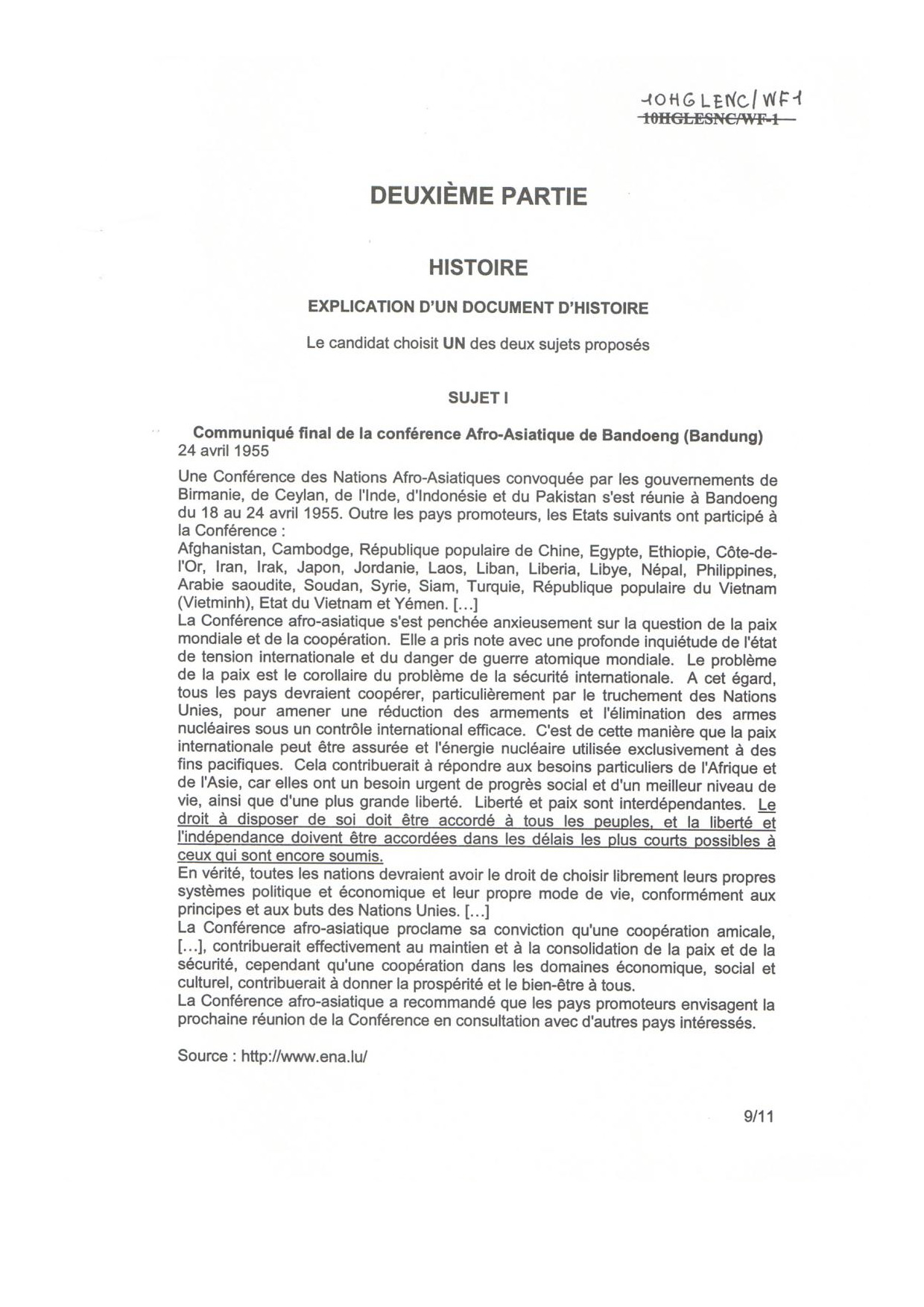 10HGLENC/WF1
10HGLESNC/WF-1

DEUXIÈME PARTIE

HISTOIRE

EXPLICATION D'UN DOCUMENT D'HISTOIRE

Le candidat choisit UN des deux sujets proposés

SUJET I

Communiqué final de la conférence Afro-Asiatique de Bandoeng (Bandung)
24 avril 1955

Une Conférence des Nations Afro-Asiatiques convoquée par les gouvernements de Birmanie, de Ceylan, de l'Inde, d'Indonésie et du Pakistan s'est réunie à Bandoeng du 18 au 24 avril 1955. Outre les pays promoteurs, les Etats suivants ont participé à la Conférence :
Afghanistan, Cambodge, République populaire de Chine, Egypte, Ethiopie, Côte-de-l'Or, Iran, Irak, Japon, Jordanie, Laos, Liban, Liberia, Libye, Népal, Philippines, Arabie saoudite, Soudan, Syrie, Siam, Turquie, République populaire du Vietnam (Vietminh), Etat du Vietnam et Yémen. [...]
La Conférence afro-asiatique s'est penchée anxieusement sur la question de la paix mondiale et de la coopération. Elle a pris note avec une profonde inquiétude de l'état de tension internationale et du danger de guerre atomique mondiale. Le problème de la paix est le corollaire du problème de la sécurité internationale. A cet égard, tous les pays devraient coopérer, particulièrement par le truchement des Nations Unies, pour amener une réduction des armements et l'élimination des armes nucléaires sous un contrôle international efficace. C'est de cette manière que la paix internationale peut être assurée et l'énergie nucléaire utilisée exclusivement à des fins pacifiques. Cela contribuerait à répondre aux besoins particuliers de l'Afrique et de l'Asie, car elles ont un besoin urgent de progrès social et d'un meilleur niveau de vie, ainsi que d'une plus grande liberté. Liberté et paix sont interdépendantes. Le droit à disposer de soi doit être accordé à tous les peuples, et la liberté et l'indépendance doivent être accordées dans les délais les plus courts possibles à ceux qui sont encore soumis.
En vérité, toutes les nations devraient avoir le droit de choisir librement leurs propres systèmes politique et économique et leur propre mode de vie, conformément aux principes et aux buts des Nations Unies. [...]
La Conférence afro-asiatique proclame sa conviction qu'une coopération amicale, [...], contribuerait effectivement au maintien et à la consolidation de la paix et de la sécurité, cependant qu'une coopération dans les domaines économique, social et culturel, contribuerait à donner la prospérité et le bien-être à tous.
La Conférence afro-asiatique a recommandé que les pays promoteurs envisagent la prochaine réunion de la Conférence en consultation avec d'autres pays intéressés.

Source : http://www.ena.lu/

9/11